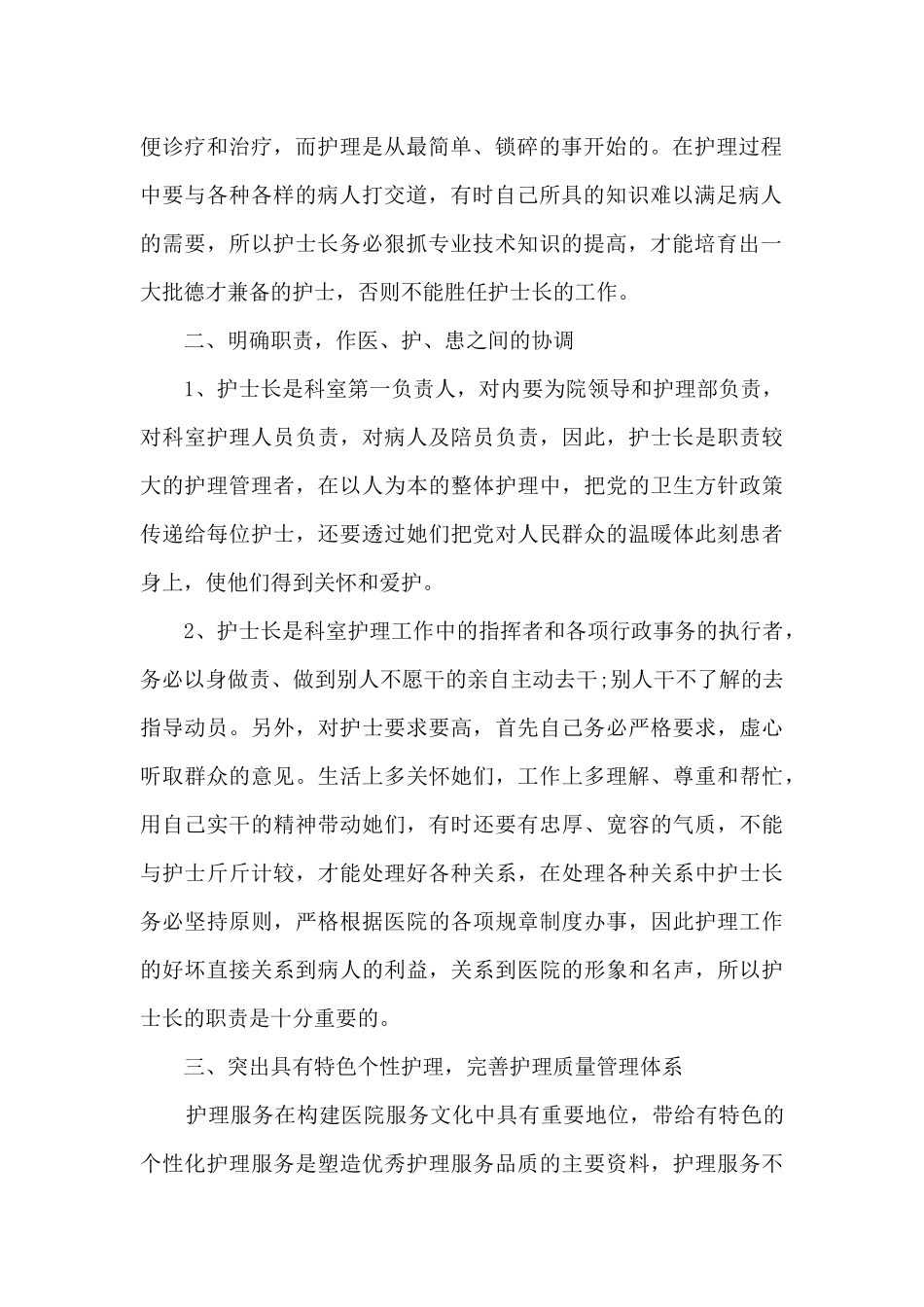 便诊疗和治疗，而护理是从最简单、锁碎的事开始的。在护理过程中要与各种各样的病人打交道，有时自己所具的知识难以满足病人的需要，所以护士长务必狠抓专业技术知识的提高，才能培育出一大批德才兼备的护士，否则不能胜任护士长的工作。

二、明确职责，作医、护、患之间的协调

1、护士长是科室第一负责人，对内要为院领导和护理部负责，对科室护理人员负责，对病人及陪员负责，因此，护士长是职责较大的护理管理者，在以人为本的整体护理中，把党的卫生方针政策传递给每位护士，还要透过她们把党对人民群众的温暖体此刻患者身上，使他们得到关怀和爱护。

2、护士长是科室护理工作中的指挥者和各项行政事务的执行者，务必以身做责、做到别人不愿干的亲自主动去干;别人干不了解的去指导动员。另外，对护士要求要高，首先自己务必严格要求，虚心听取群众的意见。生活上多关怀她们，工作上多理解、尊重和帮忙，用自己实干的精神带动她们，有时还要有忠厚、宽容的气质，不能与护士斤斤计较，才能处理好各种关系，在处理各种关系中护士长务必坚持原则，严格根据医院的各项规章制度办事，因此护理工作的好坏直接关系到病人的利益，关系到医院的形象和名声，所以护士长的职责是十分重要的。

三、突出具有特色个性护理，完善护理质量管理体系

护理服务在构建医院服务文化中具有重要地位，带给有特色的个性化护理服务是塑造优秀护理服务品质的主要资料，护理服务不